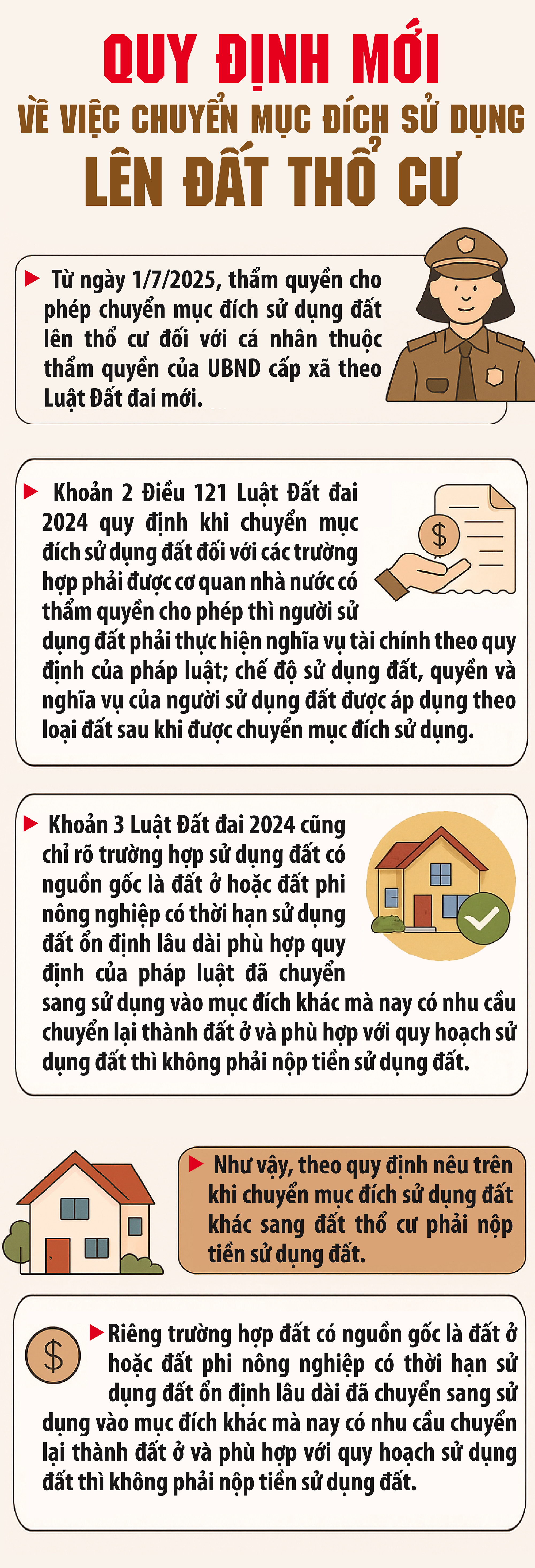 QUY ĐỊNH MỚI
VỀ VIỆC CHUYỂN MỤC ĐÍCH SỬ DỤNG
LÊN ĐẤT THỔ CƯ

Từ ngày 1/7/2025, thẩm quyền cho phép chuyển mục đích sử dụng đất lên thổ cư đối với cá nhân thuộc thẩm quyền của UBND cấp xã theo Luật Đất đai mới.

Khoản 2 Điều 121 Luật Đất đai 2024 quy định khi chuyển mục đích sử dụng đất đối với các trường hợp phải được cơ quan nhà nước có thẩm quyền cho phép thì người sử dụng đất phải thực hiện nghĩa vụ tài chính theo quy định của pháp luật; chế độ sử dụng đất, quyền và nghĩa vụ của người sử dụng đất được áp dụng theo loại đất sau khi được chuyển mục đích sử dụng.

$

Khoản 3 Luật Đất đai 2024 cũng chỉ rõ trường hợp sử dụng đất có nguồn gốc là đất ở hoặc đất phi nông nghiệp có thời hạn sử dụng đất ổn định lâu dài phù hợp quy định của pháp luật đã chuyển sang sử dụng vào mục đích khác mà nay có nhu cầu chuyển lại thành đất ở và phù hợp với quy hoạch sử dụng đất thì không phải nộp tiền sử dụng đất.

Như vậy, theo quy định nêu trên khi chuyển mục đích sử dụng đất khác sang đất thổ cư phải nộp tiền sử dụng đất.

$

Riêng trường hợp đất có nguồn gốc là đất ở hoặc đất phi nông nghiệp có thời hạn sử dụng đất ổn định lâu dài đã chuyển sang sử dụng vào mục đích khác mà nay có nhu cầu chuyển lại thành đất ở và phù hợp với quy hoạch sử dụng đất thì không phải nộp tiền sử dụng đất.